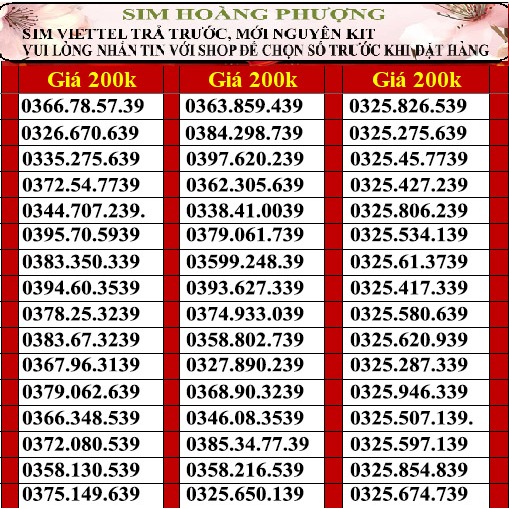 SIM HOÀNG PHƯỢNG
SIM VIETTEL TRẢ TRƯỚC, MỚI NGUYÊN KIT
VUI LÒNG NHẮN TIN VỚI SHOP ĐỂ CHỌN SỐ TRƯỚC KHI ĐẶT HÀNG

| Giá 200k | Giá 200k | Giá 200k |
|---|---|---|
| 0366.78.57.39 | 0363.859.439 | 0325.826.539 |
| 0326.670.639 | 0384.298.739 | 0325.275.639 |
| 0335.275.639 | 0397.620.239 | 0325.45.7739 |
| 0372.54.7739 | 0362.305.639 | 0325.427.239 |
| 0344.707.239. | 0338.41.0039 | 0325.806.239 |
| 0395.70.5939 | 0379.061.739 | 0325.534.139 |
| 0383.350.339 | 03599.248.39 | 0325.61.3739 |
| 0394.60.3539 | 0393.627.339 | 0325.417.339 |
| 0378.25.3239 | 0374.933.039 | 0325.580.639 |
| 0383.67.3239 | 0358.802.739 | 0325.620.939 |
| 0367.96.3139 | 0327.890.239 | 0325.287.339 |
| 0379.062.639 | 0368.90.3239 | 0325.946.339 |
| 0366.348.539 | 0346.08.3539 | 0325.507.139. |
| 0372.080.539 | 0385.34.77.39 | 0325.597.139 |
| 0358.130.539 | 0358.216.539 | 0325.854.839 |
| 0375.149.639 | 0325.650.139 | 0325.674.739 |